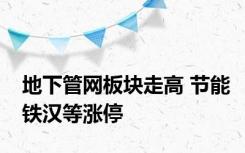 地下管网板块走高 节能铁汉等涨停